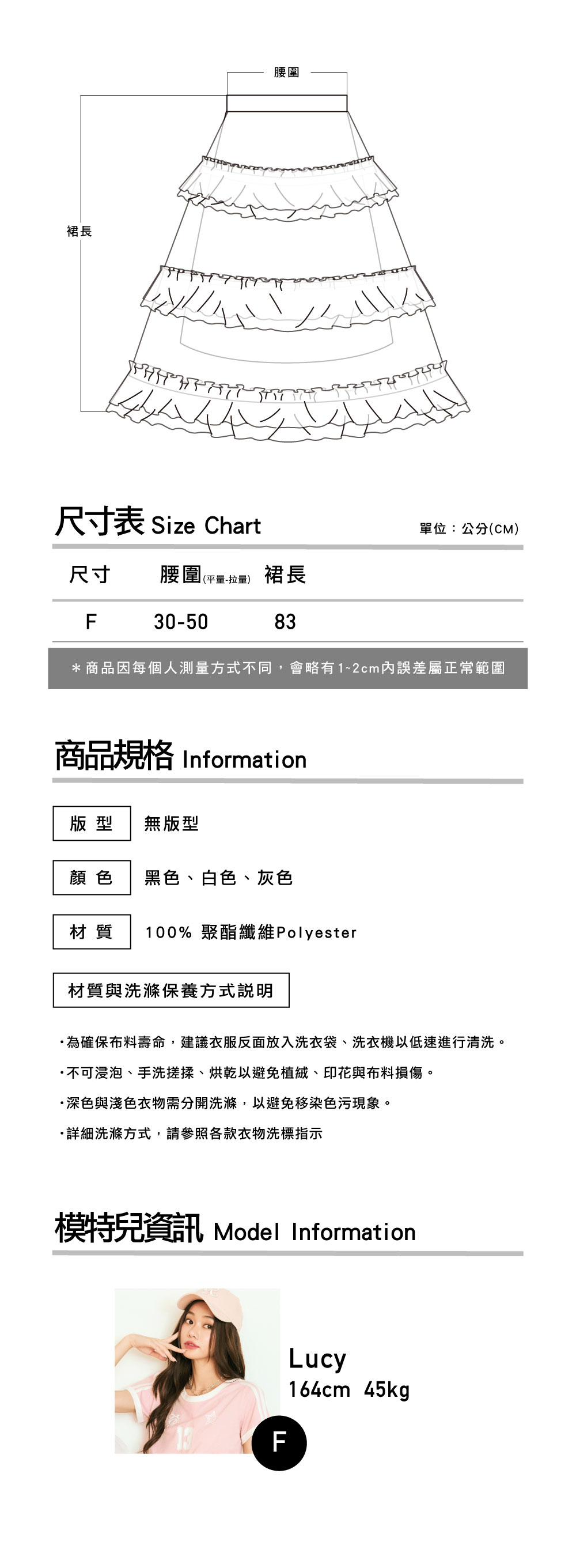 腰圍

裙長

尺寸表 Size Chart

單位：公分(CM)

| 尺寸 | 腰圍(平量-拉量) | 裙長 |
|---|---|---|
| F | 30-50 | 83 |

＊商品因每個人測量方式不同，會略有1~2cm內誤差屬正常範圍

商品規格 Information

版 型　無版型

顏 色　黑色、白色、灰色

材 質　100% 聚酯纖維Polyester

材質與洗滌保養方式說明

・為確保布料壽命，建議衣服反面放入洗衣袋、洗衣機以低速進行清洗。

・不可浸泡、手洗搓揉、烘乾以避免植絨、印花與布料損傷。

・深色與淺色衣物需分開洗滌，以避免移染色污現象。

・詳細洗滌方式，請參照各款衣物洗標指示

模特兒資訊 Model Information

Lucy
164cm 45kg

F